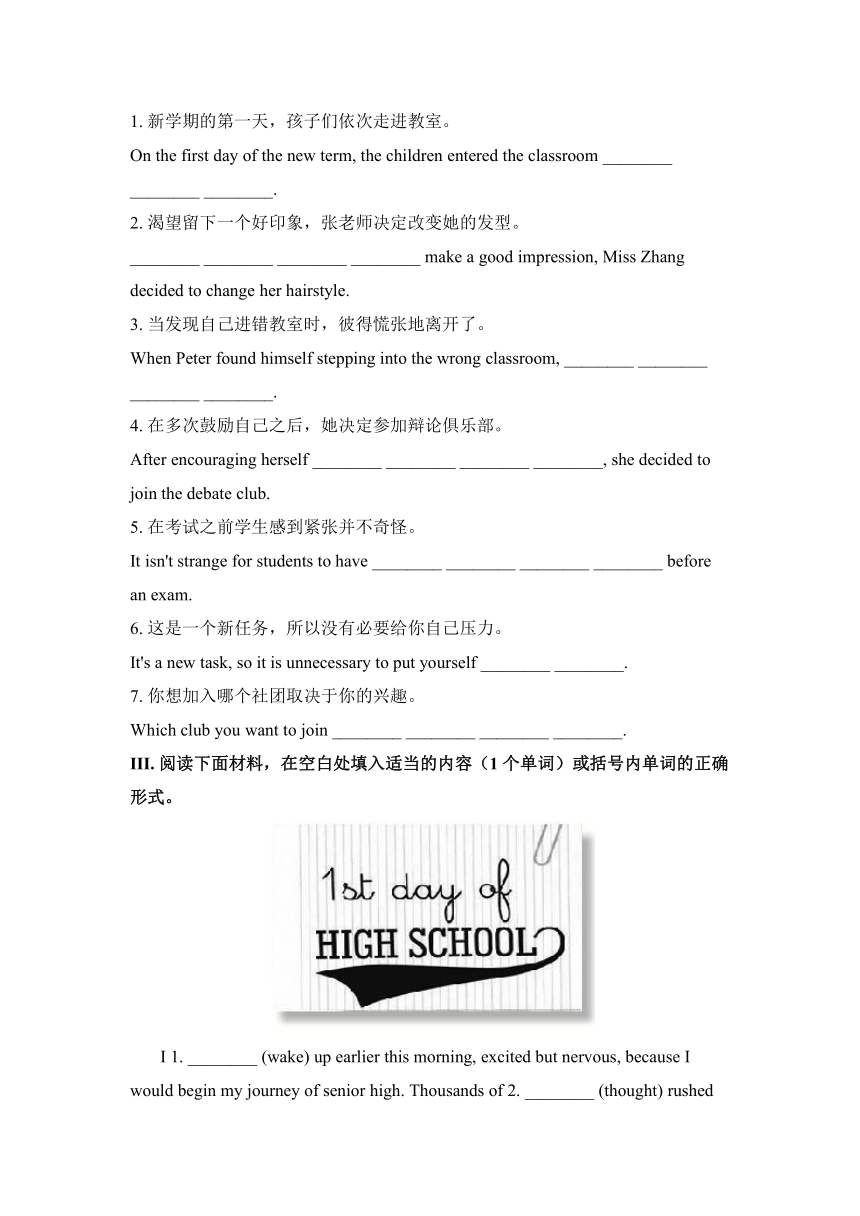 1. 新学期的第一天，孩子们依次走进教室。

On the first day of the new term, the children entered the classroom ________ ________ ________.

2. 渴望留下一个好印象，张老师决定改变她的发型。

________ ________ ________ ________ make a good impression, Miss Zhang decided to change her hairstyle.

3. 当发现自己进错教室时，彼得慌张地离开了。

When Peter found himself stepping into the wrong classroom, ________ ________ ________ ________.

4. 在多次鼓励自己之后，她决定参加辩论俱乐部。

After encouraging herself ________ ________ ________ ________, she decided to join the debate club.

5. 在考试之前学生感到紧张并不奇怪。

It isn't strange for students to have ________ ________ ________ ________ before an exam.

6. 这是一个新任务，所以没有必要给你自己压力。

It's a new task, so it is unnecessary to put yourself ________ ________.

7. 你想加入哪个社团取决于你的兴趣。

Which club you want to join ________ ________ ________ ________.

III. 阅读下面材料，在空白处填入适当的内容（1 个单词）或括号内单词的正确形式。

1st day of
HIGH SCHOOL

I 1. ________ (wake) up earlier this morning, excited but nervous, because I would begin my journey of senior high. Thousands of 2. ________ (thought) rushed